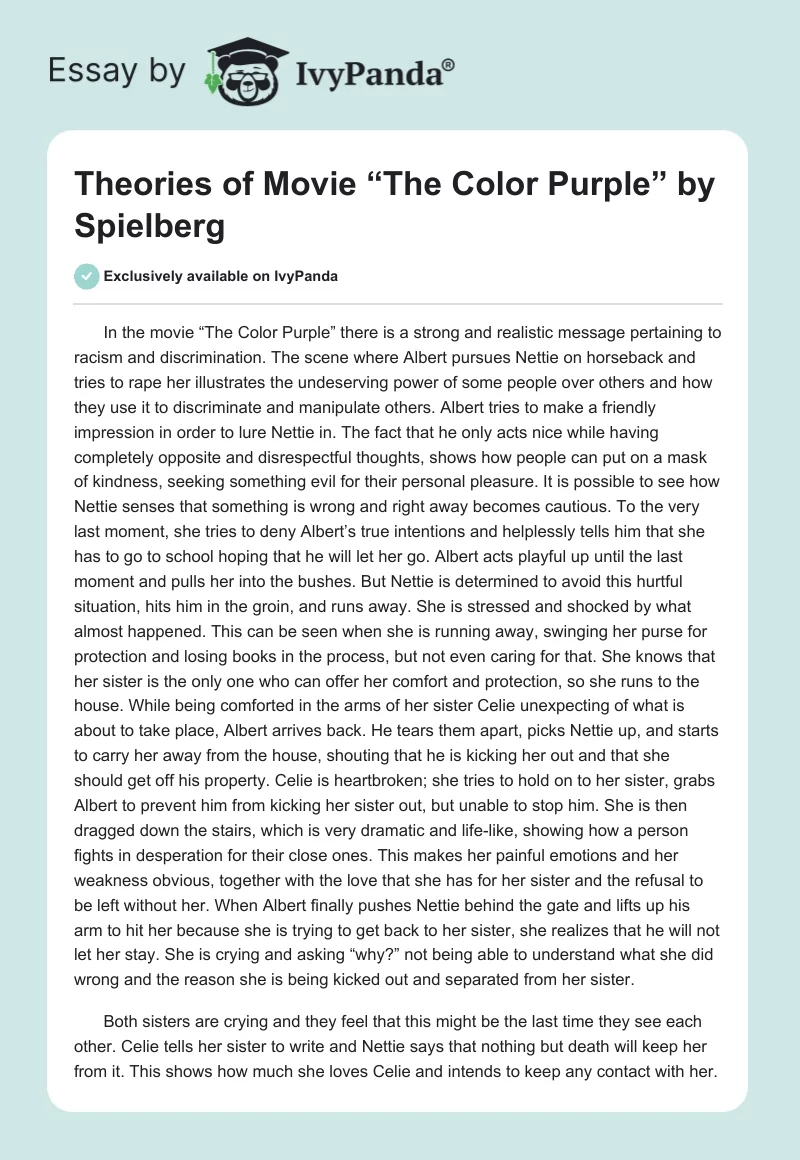 Essay by IvyPanda®

Theories of Movie “The Color Purple” by Spielberg

Exclusively available on IvyPanda

In the movie “The Color Purple” there is a strong and realistic message pertaining to racism and discrimination. The scene where Albert pursues Nettie on horseback and tries to rape her illustrates the undeserving power of some people over others and how they use it to discriminate and manipulate others. Albert tries to make a friendly impression in order to lure Nettie in. The fact that he only acts nice while having completely opposite and disrespectful thoughts, shows how people can put on a mask of kindness, seeking something evil for their personal pleasure. It is possible to see how Nettie senses that something is wrong and right away becomes cautious. To the very last moment, she tries to deny Albert’s true intentions and helplessly tells him that she has to go to school hoping that he will let her go. Albert acts playful up until the last moment and pulls her into the bushes. But Nettie is determined to avoid this hurtful situation, hits him in the groin, and runs away. She is stressed and shocked by what almost happened. This can be seen when she is running away, swinging her purse for protection and losing books in the process, but not even caring for that. She knows that her sister is the only one who can offer her comfort and protection, so she runs to the house. While being comforted in the arms of her sister Celie unexpecting of what is about to take place, Albert arrives back. He tears them apart, picks Nettie up, and starts to carry her away from the house, shouting that he is kicking her out and that she should get off his property. Celie is heartbroken; she tries to hold on to her sister, grabs Albert to prevent him from kicking her sister out, but unable to stop him. She is then dragged down the stairs, which is very dramatic and life-like, showing how a person fights in desperation for their close ones. This makes her painful emotions and her weakness obvious, together with the love that she has for her sister and the refusal to be left without her. When Albert finally pushes Nettie behind the gate and lifts up his arm to hit her because she is trying to get back to her sister, she realizes that he will not let her stay. She is crying and asking “why?” not being able to understand what she did wrong and the reason she is being kicked out and separated from her sister.

Both sisters are crying and they feel that this might be the last time they see each other. Celie tells her sister to write and Nettie says that nothing but death will keep her from it. This shows how much she loves Celie and intends to keep any contact with her.